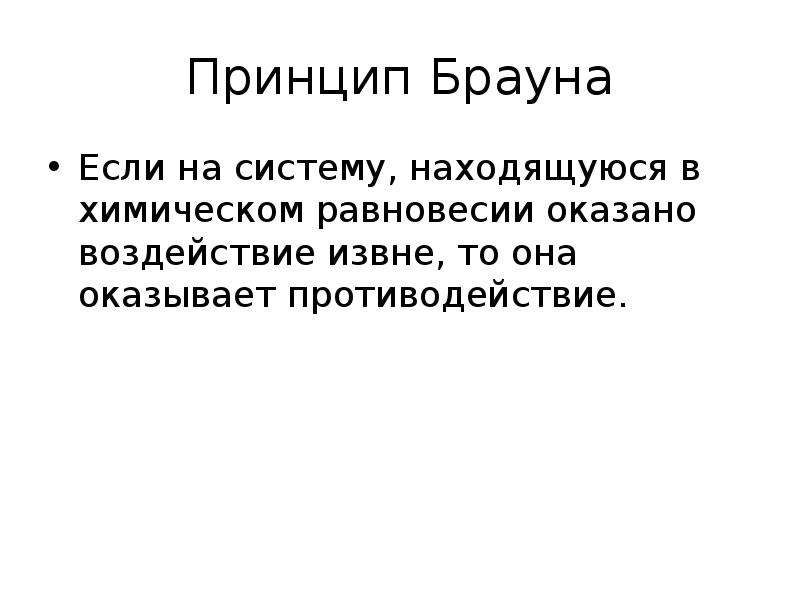 Принцип Брауна

• Если на систему, находящуюся в химическом равновесии оказано воздействие извне, то она оказывает противодействие.